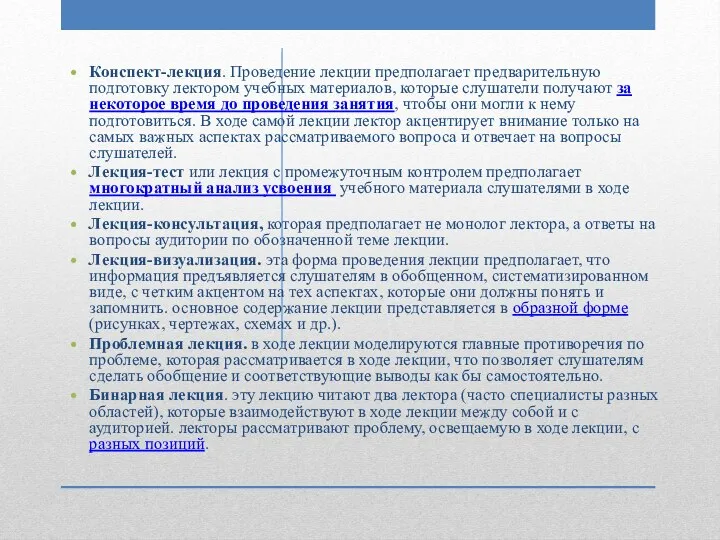 Конспект-лекция. Проведение лекции предполагает предварительную подготовку лектором учебных материалов, которые слушатели получают за некоторое время до проведения занятия, чтобы они могли к нему подготовиться. В ходе самой лекции лектор акцентирует внимание только на самых важных аспектах рассматриваемого вопроса и отвечает на вопросы слушателей.

Лекция-тест или лекция с промежуточным контролем предполагает многократный анализ усвоения учебного материала слушателями в ходе лекции.

Лекция-консультация, которая предполагает не монолог лектора, а ответы на вопросы аудитории по обозначенной теме лекции.

Лекция-визуализация. эта форма проведения лекции предполагает, что информация предъявляется слушателям в обобщенном, систематизированном виде, с четким акцентом на тех аспектах, которые они должны понять и запомнить. основное содержание лекции представляется в образной форме (рисунках, чертежах, схемах и др.).

Проблемная лекция. в ходе лекции моделируются главные противоречия по проблеме, которая рассматривается в ходе лекции, что позволяет слушателям сделать обобщение и соответствующие выводы как бы самостоятельно.

Бинарная лекция. эту лекцию читают два лектора (часто специалисты разных областей), которые взаимодействуют в ходе лекции между собой и с аудиторией. лекторы рассматривают проблему, освещаемую в ходе лекции, с разных позиций.